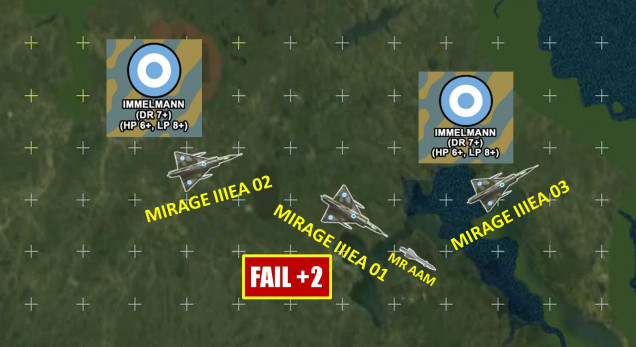 IMMELMANN
(DR 7+)
(HP 6+, LP 8+)

IMMELMANN
(DR 7+)
(HP 6+, LP 8+)

MIRAGE IIIEA 02

MIRAGE IIIEA 01

MIRAGE IIIEA 03

MR AAM

FAIL +2